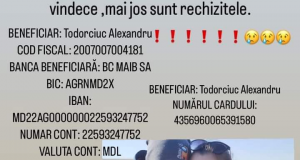 vindece ,mai jos sunt rechizitele.

BENEFICIAR: Todorciuc Alexandru❗❗❗❗❗❗😢😢😢

COD FISCAL: 2007007004181

BANCA BENEFICIARĂ: BC MAIB SA

BIC: AGRNMD2X

IBAN: MD22AG000000022593247752

NUMAR CONT: 22593247752

VALUTA CONT: MDL

BENEFICIAR: Todorciuc Alexandru

NUMĂRUL CARDULUI: 4356960065391580